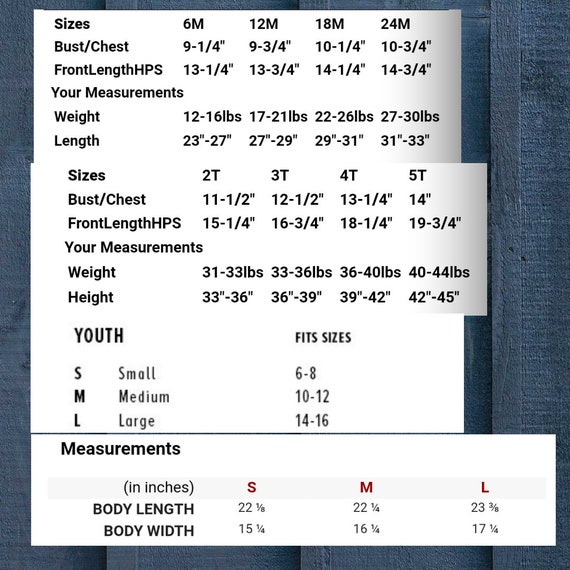 | Sizes | 6M | 12M | 18M | 24M |
|---|---|---|---|---|
| Bust/Chest | 9-1/4" | 9-3/4" | 10-1/4" | 10-3/4" |
| FrontLengthHPS | 13-1/4" | 13-3/4" | 14-1/4" | 14-3/4" |
| Your Measurements | | | | |
| Weight | 12-16lbs | 17-21lbs | 22-26lbs | 27-30lbs |
| Length | 23"-27" | 27"-29" | 29"-31" | 31"-33" |

| Sizes | 2T | 3T | 4T | 5T |
|---|---|---|---|---|
| Bust/Chest | 11-1/2" | 12-1/2" | 13-1/4" | 14" |
| FrontLengthHPS | 15-1/4" | 16-3/4" | 18-1/4" | 19-3/4" |
| Your Measurements | | | | |
| Weight | 31-33lbs | 33-36lbs | 36-40lbs | 40-44lbs |
| Height | 33"-36" | 36"-39" | 39"-42" | 42"-45" |

| YOUTH | | FITS SIZES |
|---|---|---|
| S | Small | 6-8 |
| M | Medium | 10-12 |
| L | Large | 14-16 |

Measurements

| (in inches) | S | M | L |
|---|---|---|---|
| BODY LENGTH | 22 ⅛ | 22 ¼ | 23 ⅜ |
| BODY WIDTH | 15 ¼ | 16 ¼ | 17 ¼ |